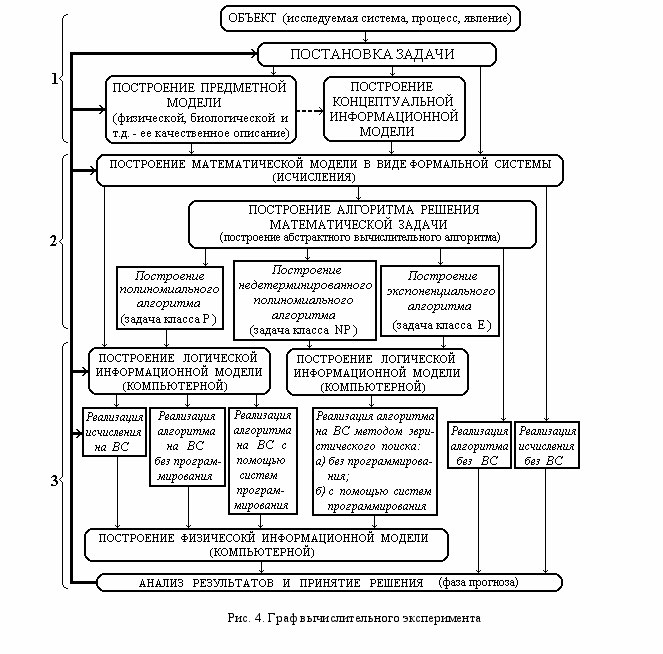 ОБЪЕКТ (исследуемая система, процесс, явление)

ПОСТАНОВКА ЗАДАЧИ

1

ПОСТРОЕНИЕ ПРЕДМЕТНОЙ МОДЕЛИ (физической, биологической и т.д. - ее качественное описание)

ПОСТРОЕНИЕ КОНЦЕПТУАЛЬНОЙ ИНФОРМАЦИОННОЙ МОДЕЛИ

ПОСТРОЕНИЕ МАТЕМАТИЧЕСКОЙ МОДЕЛИ В ВИДЕ ФОРМАЛЬНОЙ СИСТЕМЫ (ИСЧИСЛЕНИЯ)

2

ПОСТРОЕНИЕ АЛГОРИТМА РЕШЕНИЯ МАТЕМАТИЧЕСКОЙ ЗАДАЧИ (построение абстрактного вычислительного алгоритма)

Построение полиномиального алгоритма (задача класса P)

Построение недетерминированного полиномиального алгоритма (задача класса NP)

Построение экспоненциального алгоритма (задача класса E)

3

ПОСТРОЕНИЕ ЛОГИЧЕСКОЙ ИНФОРМАЦИОННОЙ МОДЕЛИ (КОМПЬЮТЕРНОЙ)

ПОСТРОЕНИЕ ЛОГИЧЕСКОЙ ИНФОРМАЦИОННОЙ МОДЕЛИ (КОМПЬЮТЕРНОЙ)

Реализация исчисления на ВС

Реализация алгоритма на ВС без программирования

Реализация алгоритма на ВС с помощью систем программирования

Реализация алгоритма на ВС методом эвристического поиска: а) без программирования; б) с помощью систем программирования

Реализация алгоритма без ВС

Реализация исчисления без ВС

ПОСТРОЕНИЕ ФИЗИЧЕСОКЙ ИНФОРМАЦИОННОЙ МОДЕЛИ (КОМПЬЮТЕРНОЙ)

АНАЛИЗ РЕЗУЛЬТАТОВ И ПРИНЯТИЕ РЕШЕНИЯ (фаза прогноза)

Рис. 4. Граф вычислительного эксперимента